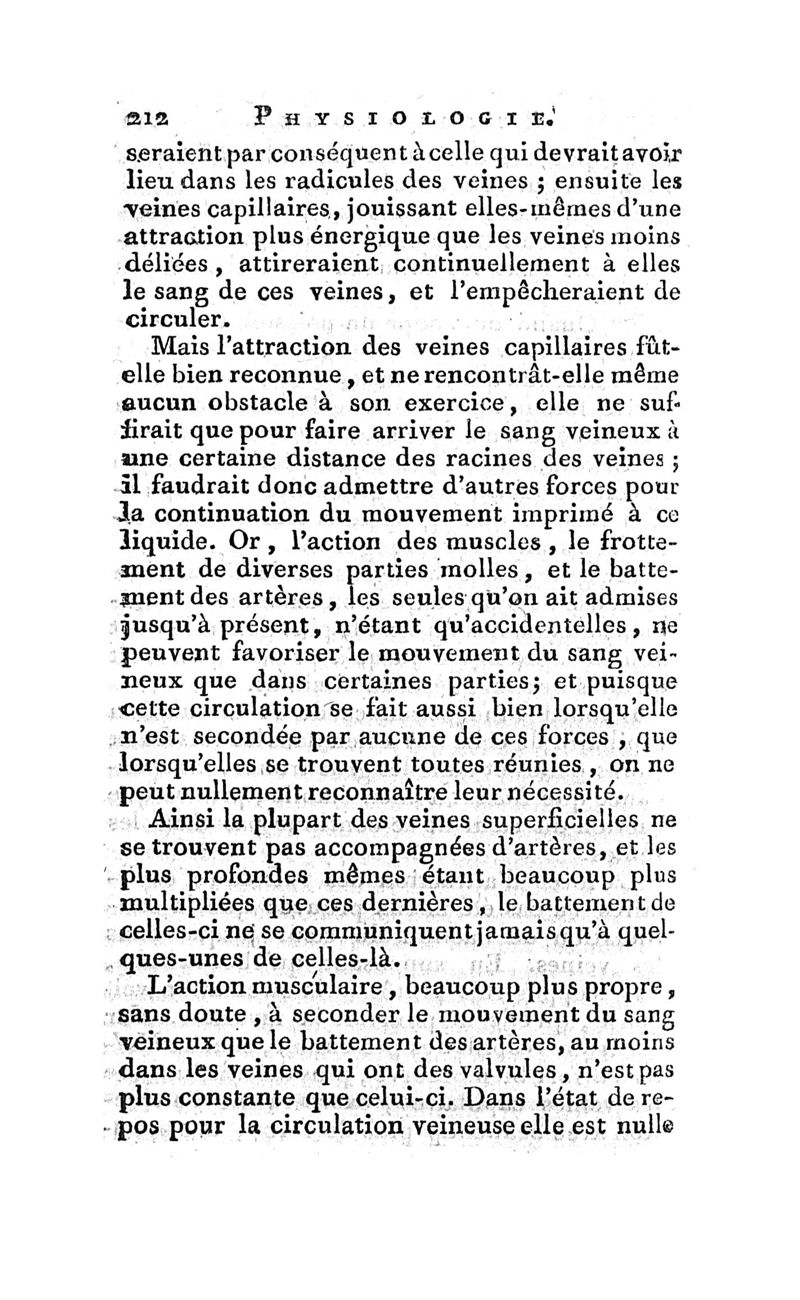 212 PHYSIOLOGIE.

seraient par conséquent à celle qui devrait avoir lieu dans les radicules des veines ; ensuite les veines capillaires, jouissant elles-mêmes d'une attraction plus énergique que les veines moins déliées, attireraient continuellement à elles le sang de ces veines, et l'empêcheraient de circuler.

Mais l'attraction des veines capillaires fût-elle bien reconnue, et ne rencontrât-elle même aucun obstacle à son exercice, elle ne suffirait que pour faire arriver le sang veineux à une certaine distance des racines des veines ; il faudrait donc admettre d'autres forces pour la continuation du mouvement imprimé à ce liquide. Or, l'action des muscles, le frottement de diverses parties molles, et le battement des artères, les seules qu'on ait admises jusqu'à présent, n'étant qu'accidentelles, ne peuvent favoriser le mouvement du sang veineux que dans certaines parties; et puisque cette circulation se fait aussi bien lorsqu'elle n'est secondée par aucune de ces forces, que lorsqu'elles se trouvent toutes réunies, on ne peut nullement reconnaître leur nécessité.

Ainsi la plupart des veines superficielles ne se trouvent pas accompagnées d'artères, et les plus profondes mêmes étant beaucoup plus multipliées que ces dernières, le battement de celles-ci ne se communiquent jamais qu'à quelques-unes de celles-là.

L'action musculaire, beaucoup plus propre, sans doute, à seconder le mouvement du sang veineux que le battement des artères, au moins dans les veines qui ont des valvules, n'est pas plus constante que celui-ci. Dans l'état de repos pour la circulation veineuse elle est nulle